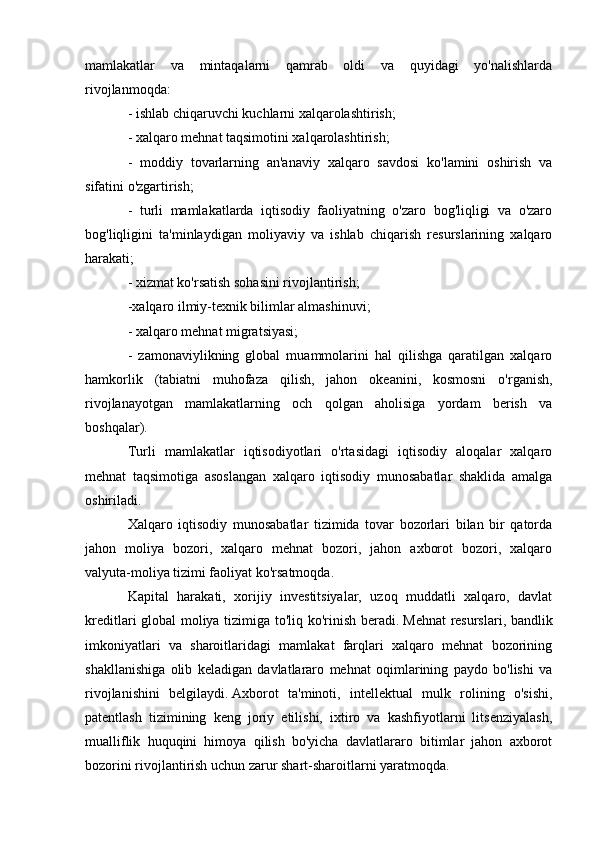 mamlakatlar va mintaqalarni qamrab oldi va quyidagi yo'nalishlarda rivojlanmoqda:

- ishlab chiqaruvchi kuchlarni xalqarolashtirish;

- xalqaro mehnat taqsimotini xalqarolashtirish;

- moddiy tovarlarning an'anaviy xalqaro savdosi ko'lamini oshirish va sifatini o'zgartirish;

- turli mamlakatlarda iqtisodiy faoliyatning o'zaro bog'liqligi va o'zaro bog'liqligini ta'minlaydigan moliyaviy va ishlab chiqarish resurslarining xalqaro harakati;

- xizmat ko'rsatish sohasini rivojlantirish;

-xalqaro ilmiy-texnik bilimlar almashinuvi;

- xalqaro mehnat migratsiyasi;

- zamonaviylikning global muammolarini hal qilishga qaratilgan xalqaro hamkorlik (tabiatni muhofaza qilish, jahon okeanini, kosmosni o'rganish, rivojlanayotgan mamlakatlarning och qolgan aholisiga yordam berish va boshqalar).

Turli mamlakatlar iqtisodiyotlari o'rtasidagi iqtisodiy aloqalar xalqaro mehnat taqsimotiga asoslangan xalqaro iqtisodiy munosabatlar shaklida amalga oshiriladi.

Xalqaro iqtisodiy munosabatlar tizimida tovar bozorlari bilan bir qatorda jahon moliya bozori, xalqaro mehnat bozori, jahon axborot bozori, xalqaro valyuta-moliya tizimi faoliyat ko'rsatmoqda.

Kapital harakati, xorijiy investitsiyalar, uzoq muddatli xalqaro, davlat kreditlari global moliya tizimiga to'liq ko'rinish beradi. Mehnat resurslari, bandlik imkoniyatlari va sharoitlaridagi mamlakat farqlari xalqaro mehnat bozorining shakllanishiga olib keladigan davlatlararo mehnat oqimlarining paydo bo'lishi va rivojlanishini belgilaydi. Axborot ta'minoti, intellektual mulk rolining o'sishi, patentlash tizimining keng joriy etilishi, ixtiro va kashfiyotlarni litsenziyalash, mualliflik huquqini himoya qilish bo'yicha davlatlararo bitimlar jahon axborot bozorini rivojlantirish uchun zarur shart-sharoitlarni yaratmoqda.